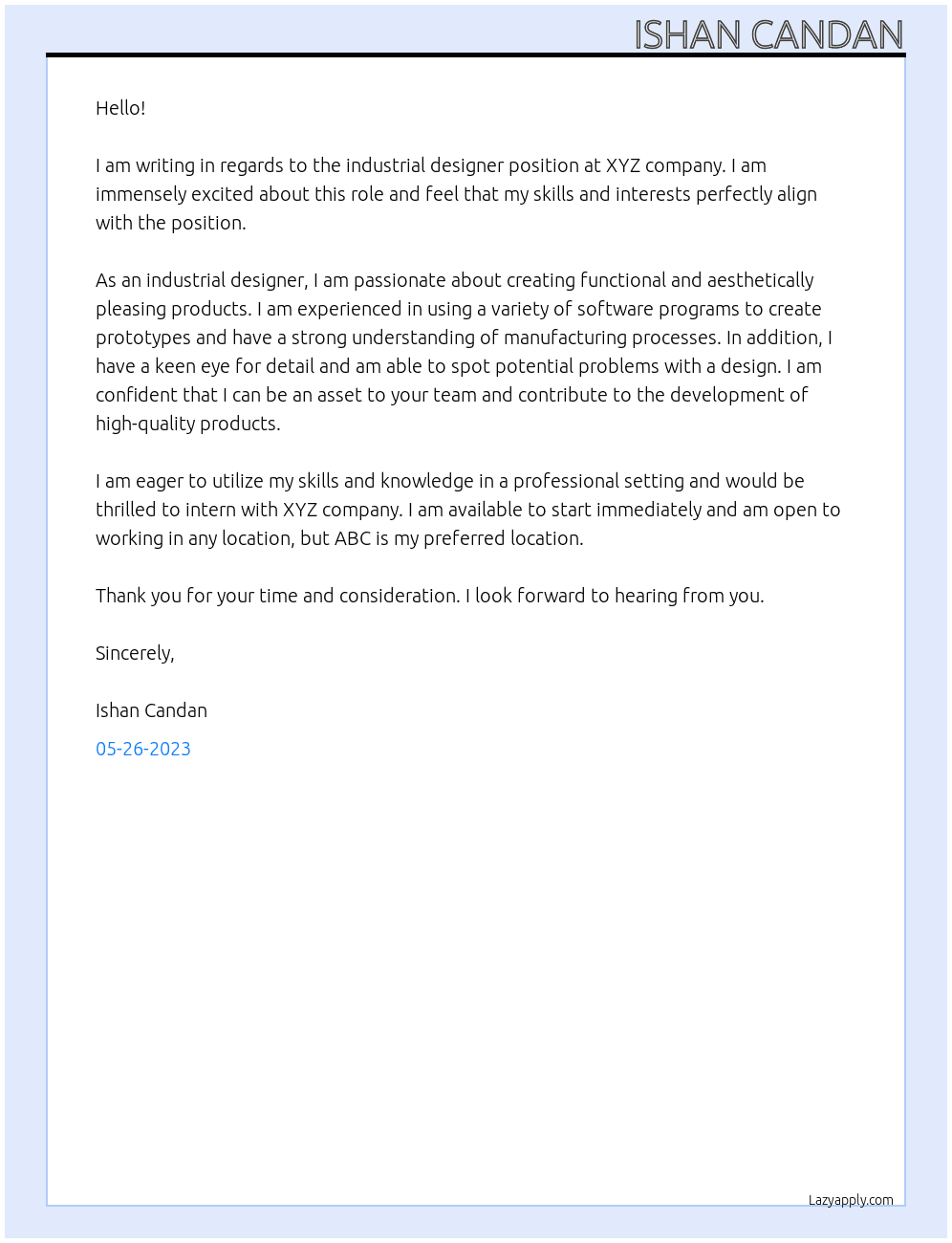 ISHAN CANDAN

Hello!

I am writing in regards to the industrial designer position at XYZ company. I am immensely excited about this role and feel that my skills and interests perfectly align with the position.

As an industrial designer, I am passionate about creating functional and aesthetically pleasing products. I am experienced in using a variety of software programs to create prototypes and have a strong understanding of manufacturing processes. In addition, I have a keen eye for detail and am able to spot potential problems with a design. I am confident that I can be an asset to your team and contribute to the development of high-quality products.

I am eager to utilize my skills and knowledge in a professional setting and would be thrilled to intern with XYZ company. I am available to start immediately and am open to working in any location, but ABC is my preferred location.

Thank you for your time and consideration. I look forward to hearing from you.

Sincerely,

Ishan Candan

05-26-2023

Lazyapply.com